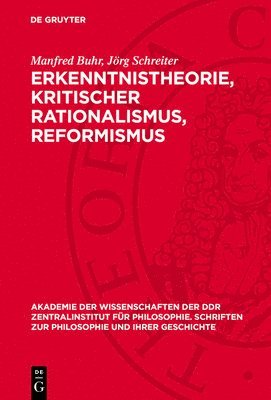 DE GRUYTER

Manfred Buhr, Jörg Schreiter

ERKENNTNISTHEORIE, KRITISCHER RATIONALISMUS, REFORMISMUS

AKADEMIE DER WISSENSCHAFTEN DER DDR ZENTRALINSTITUT FÜR PHILOSOPHIE. SCHRIFTEN ZUR PHILOSOPHIE UND IHRER GESCHICHTE

DE G